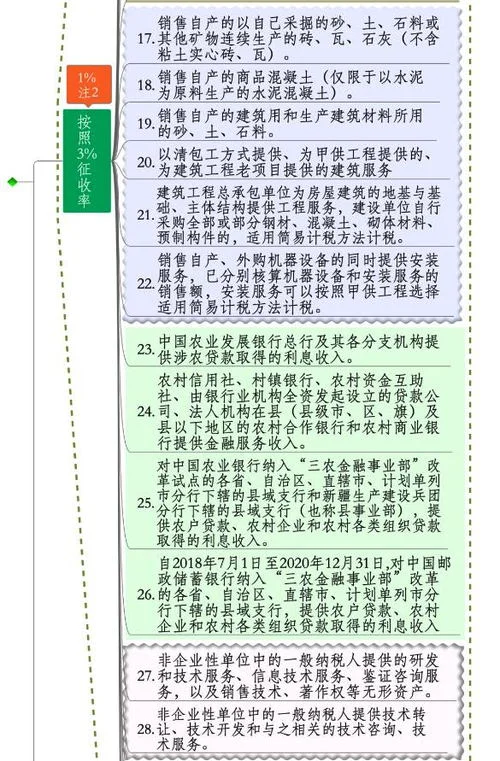 1%
注2

按照3%征收率

17. 销售自产的以自己采掘的砂、土、石料或其他矿物连续生产的砖、瓦、石灰（不含粘土实心砖、瓦）。

18. 销售自产的商品混凝土（仅限于以水泥为原料生产的水泥混凝土）。

19. 销售自产的建筑用和生产建筑材料所用的砂、土、石料。

20. 以清包工方式提供、为甲供工程提供的、为建筑工程老项目提供的建筑服务

21. 建筑工程总承包单位为房屋建筑的地基与基础、主体结构提供工程服务，建设单位自行采购全部或部分钢材、混凝土、砌体材料、预制构件的，适用简易计税方法计税。

22. 销售自产、外购机器设备的同时提供安装服务，已分别核算机器设备和安装服务的销售额，安装服务可以按照甲供工程选择适用简易计税方法计税。

23. 中国农业发展银行总行及其各分支机构提供涉农贷款取得的利息收入。

24. 农村信用社、村镇银行、农村资金互助社、由银行业机构全资发起设立的贷款公司、法人机构在县（县级市、区、旗）及县以下地区的农村合作银行和农村商业银行提供金融服务收入。

25. 对中国农业银行纳入“三农金融事业部”改革试点的各省、自治区、直辖市、计划单列市分行下辖的县域支行和新疆生产建设兵团分行下辖的县域支行（也称县事业部），提供农户贷款、农村企业和农村各类组织贷款取得的利息收入。

26. 自2018年7月1日至2020年12月31日,对中国邮政储蓄银行纳入“三农金融事业部”改革的各省、自治区、直辖市、计划单列市分行下辖的县域支行，提供农户贷款、农村企业和农村各类组织贷款取得的利息收入

27. 非企业性单位中的一般纳税人提供的研发和技术服务、信息技术服务、鉴证咨询服务，以及销售技术、著作权等无形资产。

28. 非企业性单位中的一般纳税人提供技术转让、技术开发和与之相关的技术咨询、技术服务。